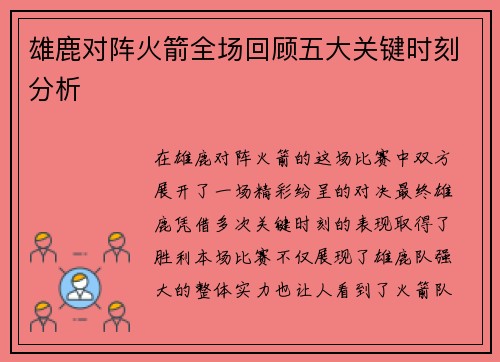 雄鹿对阵火箭全场回顾五大关键时刻分析

在雄鹿对阵火箭的这场比赛中双方展开了一场精彩纷呈的对决最终雄鹿凭借多次关键时刻的表现取得了胜利本场比赛不仅展现了雄鹿队强大的整体实力也让人看到了火箭队